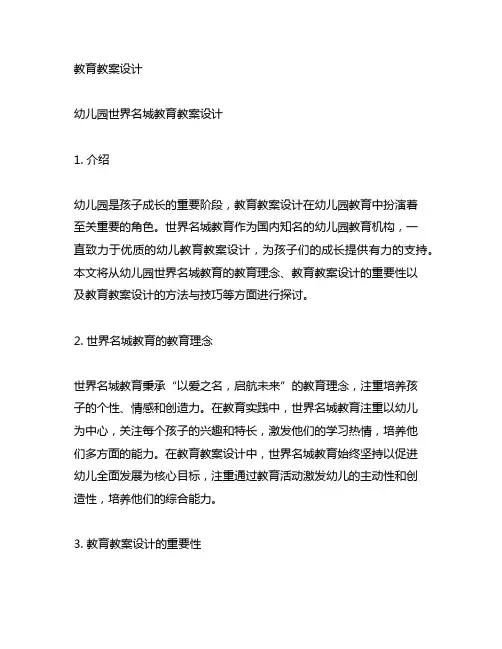 教育教案设计

幼儿园世界名城教育教案设计

1. 介绍

幼儿园是孩子成长的重要阶段，教育教案设计在幼儿园教育中扮演着至关重要的角色。世界名城教育作为国内知名的幼儿园教育机构，一直致力于优质的幼儿教育教案设计，为孩子们的成长提供有力的支持。本文将从幼儿园世界名城教育的教育理念、教育教案设计的重要性以及教育教案设计的方法与技巧等方面进行探讨。

2. 世界名城教育的教育理念

世界名城教育秉承“以爱之名，启航未来”的教育理念，注重培养孩子的个性、情感和创造力。在教育实践中，世界名城教育注重以幼儿为中心，关注每个孩子的兴趣和特长，激发他们的学习热情，培养他们多方面的能力。在教育教案设计中，世界名城教育始终坚持以促进幼儿全面发展为核心目标，注重通过教育活动激发幼儿的主动性和创造性，培养他们的综合能力。

3. 教育教案设计的重要性